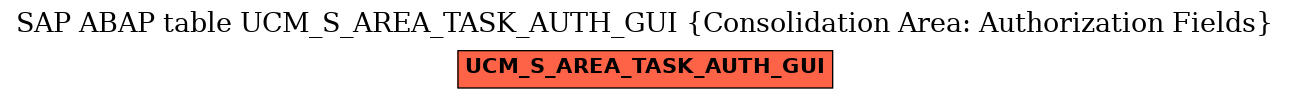 SAP ABAP table UCM_S_AREA_TASK_AUTH_GUI {Consolidation Area: Authorization Fields}

UCM_S_AREA_TASK_AUTH_GUI